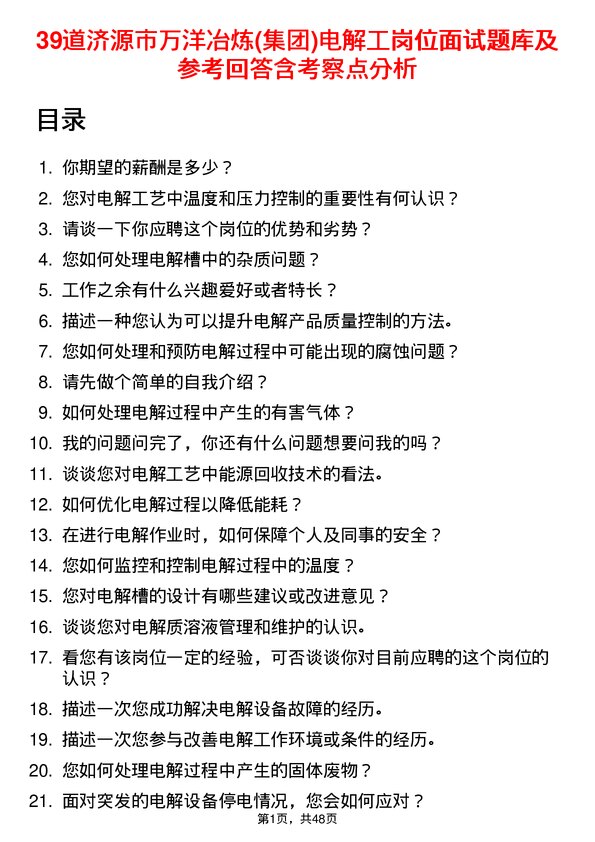 39道济源市万洋冶炼(集团)电解工岗位面试题库及参考回答含考察点分析

目录

1. 你期望的薪酬是多少？
2. 您对电解工艺中温度和压力控制的重要性有何认识？
3. 请谈一下你应聘这个岗位的优势和劣势？
4. 您如何处理电解槽中的杂质问题？
5. 工作之余有什么兴趣爱好或者特长？
6. 描述一种您认为可以提升电解产品质量控制的方法。
7. 您如何处理和预防电解过程中可能出现的腐蚀问题？
8. 请先做个简单的自我介绍？
9. 如何处理电解过程中产生的有害气体？
10. 我的问题问完了，你还有什么问题想要问我的吗？
11. 谈谈您对电解工艺中能源回收技术的看法。
12. 如何优化电解过程以降低能耗？
13. 在进行电解作业时，如何保障个人及同事的安全？
14. 您如何监控和控制电解过程中的温度？
15. 您对电解槽的设计有哪些建议或改进意见？
16. 谈谈您对电解质溶液管理和维护的认识。
17. 看您有该岗位一定的经验，可否谈谈你对目前应聘的这个岗位的认识？
18. 描述一次您成功解决电解设备故障的经历。
19. 描述一次您参与改善电解工作环境或条件的经历。
20. 您如何处理电解过程中产生的固体废物？
21. 面对突发的电解设备停电情况，您会如何应对？

第1页，共48页